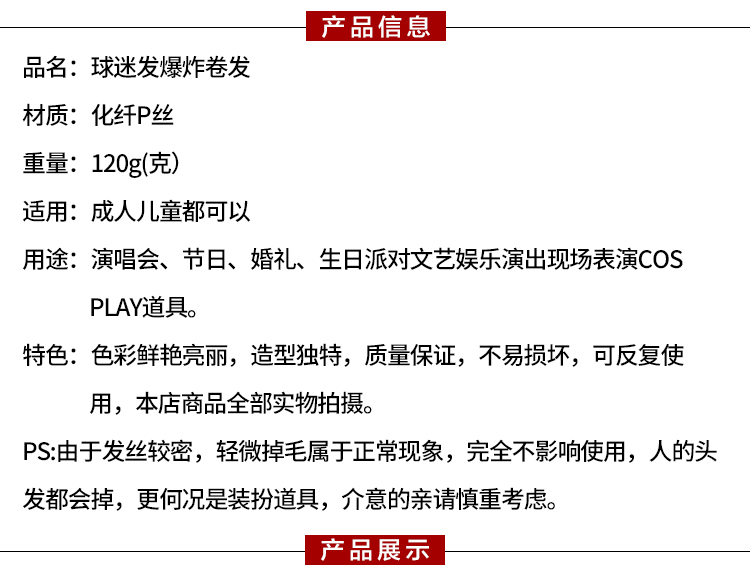 产品信息

品名：球迷发爆炸卷发

材质：化纤P丝

重量：120g(克)

适用：成人儿童都可以

用途：演唱会、节日、婚礼、生日派对文艺娱乐演出现场表演COS PLAY道具。

特色：色彩鲜艳亮丽，造型独特，质量保证，不易损坏，可反复使用，本店商品全部实物拍摄。

PS:由于发丝较密，轻微掉毛属于正常现象，完全不影响使用，人的头发都会掉，更何况是装扮道具，介意的亲请慎重考虑。

产品展示